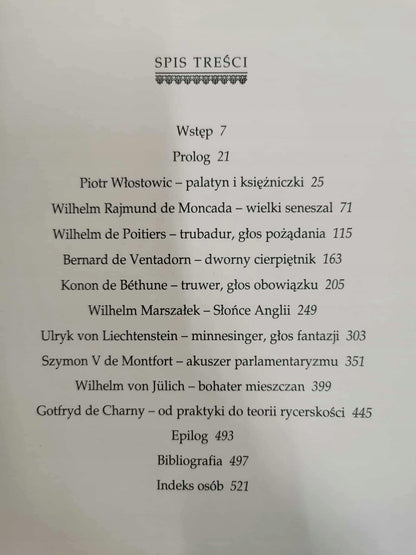 SPIS TREŚCI

Wstęp 7

Prolog 21

Piotr Włostowic – palatyn i księżniczki 25

Wilhelm Rajmund de Moncada – wielki seneszal 71

Wilhelm de Poitiers – trubadur, głos pożądania 115

Bernard de Ventadorn – dworny cierpiętnik 163

Konon de Béthune – truwer, głos obowiązku 205

Wilhelm Marszałek – Słońce Anglii 249

Ulryk von Liechtenstein – minnesinger, głos fantazji 303

Szymon V de Montfort – akuszer parlamentaryzmu 351

Wilhelm von Jülich – bohater mieszczan 399

Gotfryd de Charny – od praktyki do teorii rycerskości 445

Epilog 493

Bibliografia 497

Indeks osób 521